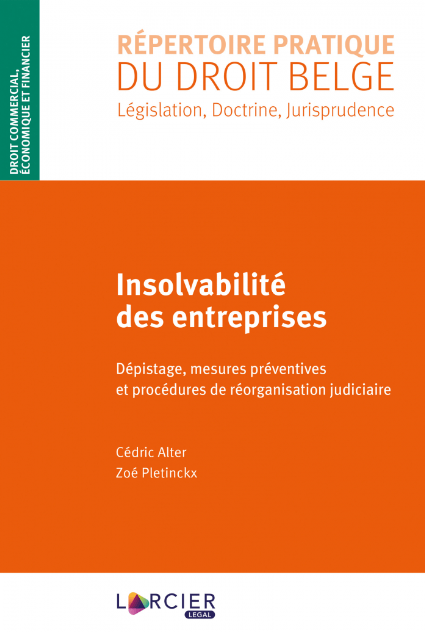 DROIT COMMERCIAL, ÉCONOMIQUE ET FINANCIER

RÉPERTOIRE PRATIQUE
DU DROIT BELGE
Législation, Doctrine, Jurisprudence

Insolvabilité des entreprises

Dépistage, mesures préventives et procédures de réorganisation judiciaire

Cédric Alter
Zoé Pletinckx

LARCIER
LEGAL